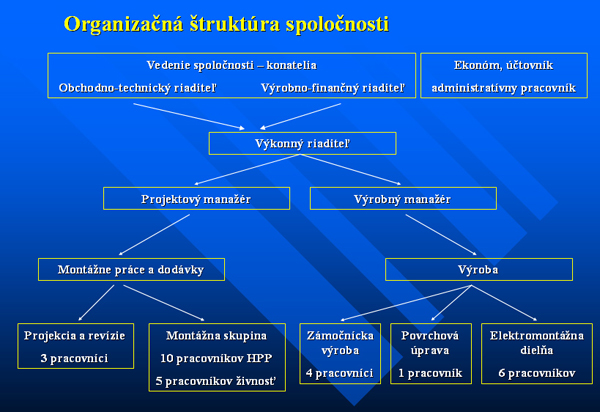 Organizačná štruktúra spoločnosti

Vedenie spoločnosti – konatelia

Obchodno-technický riaditeľ

Výrobno-finančný riaditeľ

Ekonóm, účtovník

administratívny pracovník

Výkonný riaditeľ

Projektový manažér

Výrobný manažér

Montážne práce a dodávky

Výroba

Projekcia a revízie

3 pracovníci

Montážna skupina

10 pracovníkov HPP

5 pracovníkov živnosť

Zámočnícka výroba

4 pracovníci

Povrchová úprava

1 pracovník

Elektromontážna dielňa

6 pracovníkov